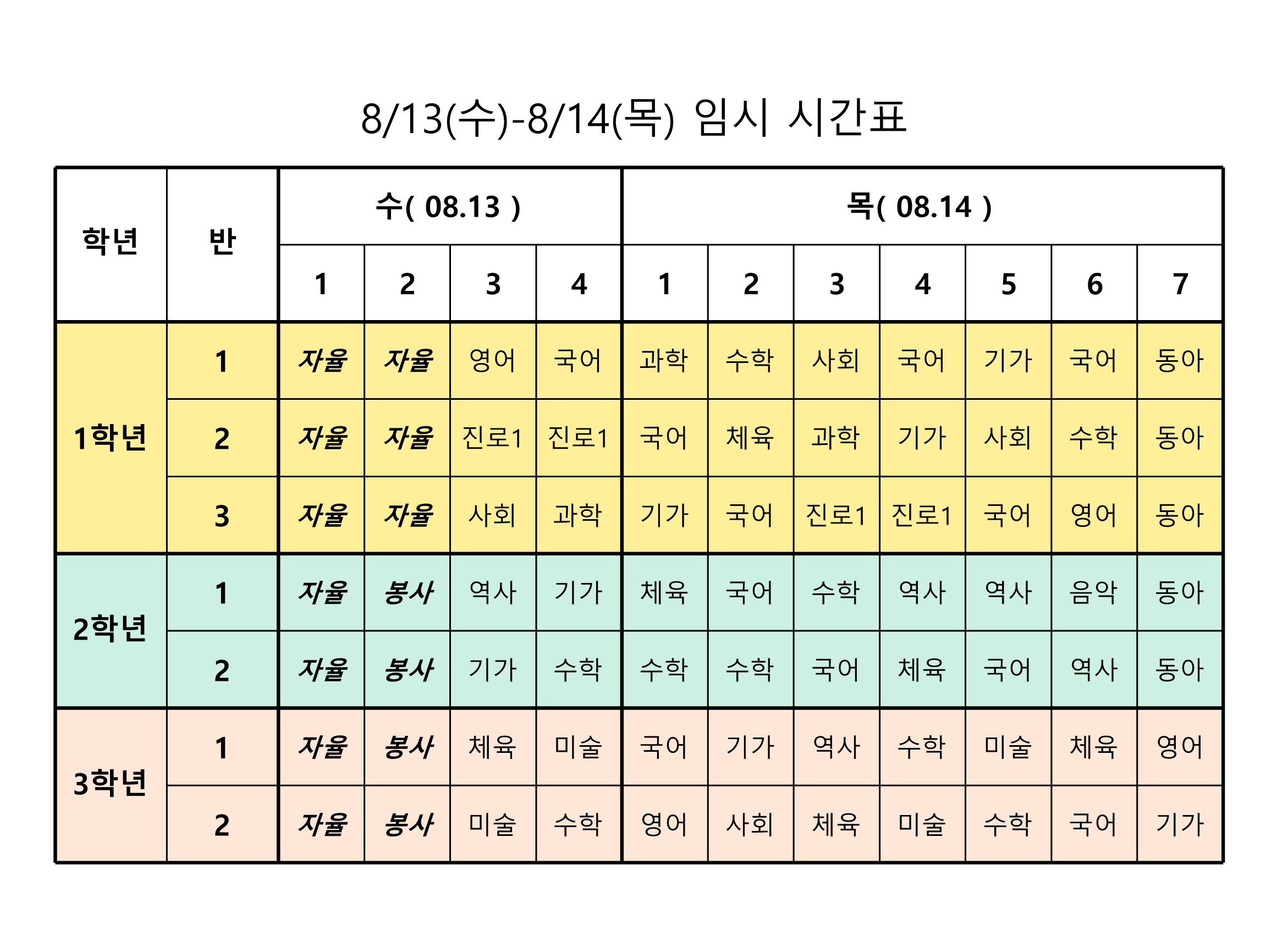 8/13(수)-8/14(목) 임시 시간표

| 학년 | 반 | 수( 08.13 ) | | | | 목( 08.14 ) | | | | | | |
|---|---|---|---|---|---|---|---|---|---|---|---|---|
| | | 1 | 2 | 3 | 4 | 1 | 2 | 3 | 4 | 5 | 6 | 7 |
| 1학년 | 1 | 자율 | 자율 | 영어 | 국어 | 과학 | 수학 | 사회 | 국어 | 기가 | 국어 | 동아 |
| | 2 | 자율 | 자율 | 진로1 | 진로1 | 국어 | 체육 | 과학 | 기가 | 사회 | 수학 | 동아 |
| | 3 | 자율 | 자율 | 사회 | 과학 | 기가 | 국어 | 진로1 | 진로1 | 국어 | 영어 | 동아 |
| 2학년 | 1 | 자율 | 봉사 | 역사 | 기가 | 체육 | 국어 | 수학 | 역사 | 역사 | 음악 | 동아 |
| | 2 | 자율 | 봉사 | 기가 | 수학 | 수학 | 수학 | 국어 | 체육 | 국어 | 역사 | 동아 |
| 3학년 | 1 | 자율 | 봉사 | 체육 | 미술 | 국어 | 기가 | 역사 | 수학 | 미술 | 체육 | 영어 |
| | 2 | 자율 | 봉사 | 미술 | 수학 | 영어 | 사회 | 체육 | 미술 | 수학 | 국어 | 기가 |